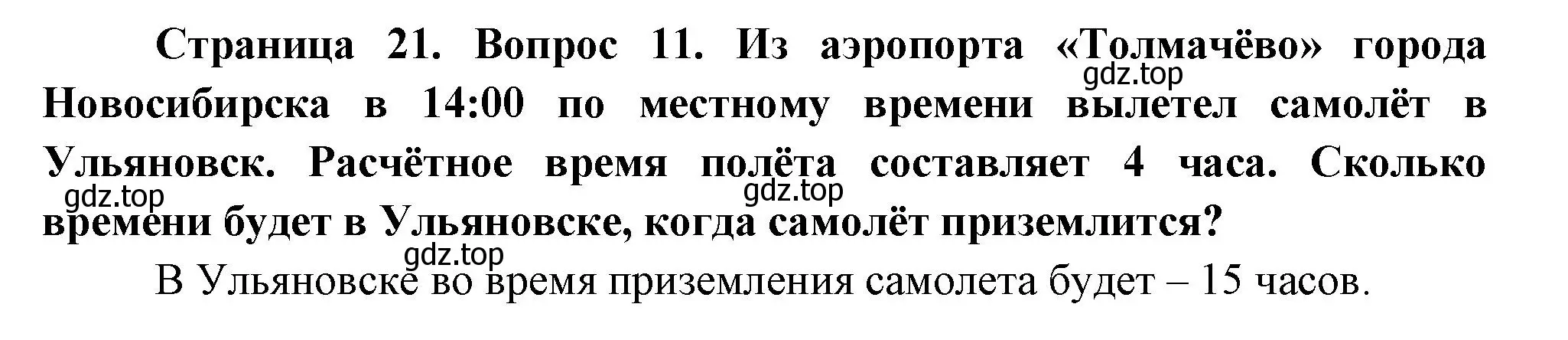 Страница 21. Вопрос 11. Из аэропорта «Толмачёво» города Новосибирска в 14:00 по местному времени вылетел самолёт в Ульяновск. Расчётное время полёта составляет 4 часа. Сколько времени будет в Ульяновске, когда самолёт приземлится?

gdz.top

gdz.top

gdz.top

gdz.top

В Ульяновске во время приземления самолета будет – 15 часов.